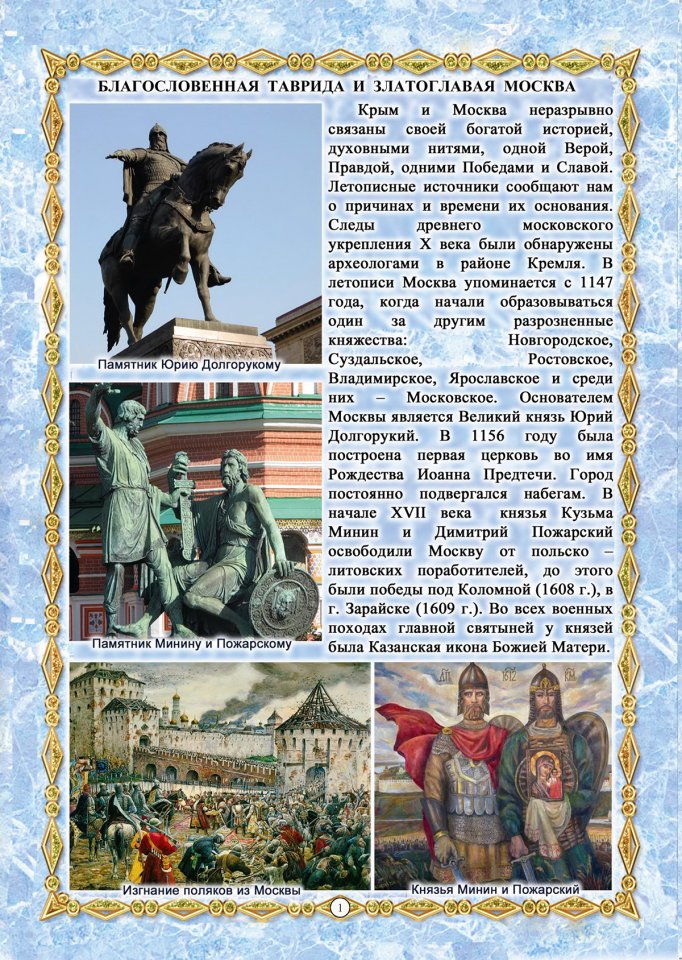 БЛАГОСЛОВЕННАЯ ТАВРИДА И ЗЛАТОГЛАВАЯ МОСКВА

Крым и Москва неразрывно связаны своей богатой историей, духовными нитями, одной Верой, Правдой, одними Победами и Славой. Летописные источники сообщают нам о причинах и времени их основания. Следы древнего московского укрепления X века были обнаружены археологами в районе Кремля. В летописи Москва упоминается с 1147 года, когда начали образовываться один за другим разрозненные княжества: Новгородское, Суздальское, Ростовское, Владимирское, Ярославское и среди них – Московское. Основателем Москвы является Великий князь Юрий Долгорукий. В 1156 году была построена первая церковь во имя Рождества Иоанна Предтечи. Город постоянно подвергался набегам. В начале XVII века князья Кузьма Минин и Димитрий Пожарский освободили Москву от польско – литовских поработителей, до этого были победы под Коломной (1608 г.), в г. Зарайске (1609 г.). Во всех военных походах главной святыней у князей была Казанская икона Божией Матери.

Памятник Юрию Долгорукому

Памятник Минину и Пожарскому

Изгнание поляков из Москвы

Князья Минин и Пожарский

1